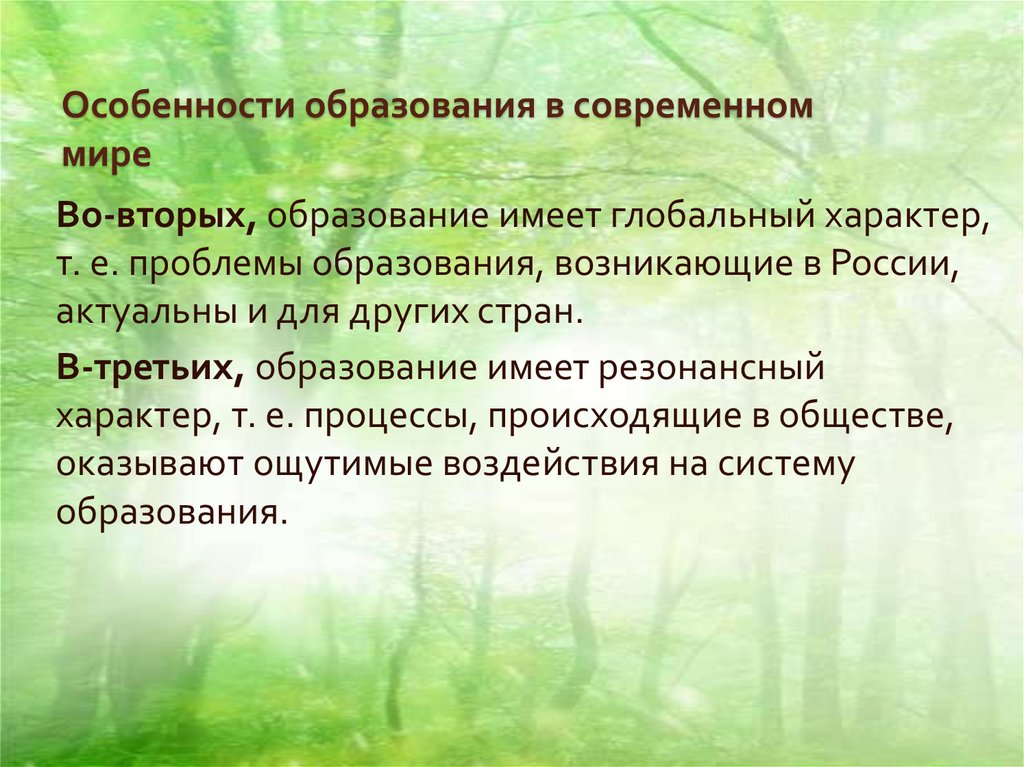 Особенности образования в современном мире

Во-вторых, образование имеет глобальный характер, т. е. проблемы образования, возникающие в России, актуальны и для других стран.

В-третьих, образование имеет резонансный характер, т. е. процессы, происходящие в обществе, оказывают ощутимые воздействия на систему образования.